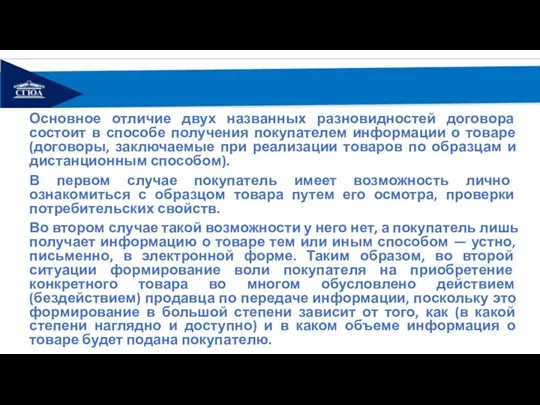 СГЮА

Основное отличие двух названных разновидностей договора состоит в способе получения покупателем информации о товаре (договоры, заключаемые при реализации товаров по образцам и дистанционным способом).

В первом случае покупатель имеет возможность лично ознакомиться с образцом товара путем его осмотра, проверки потребительских свойств.

Во втором случае такой возможности у него нет, а покупатель лишь получает информацию о товаре тем или иным способом — устно, письменно, в электронной форме. Таким образом, во второй ситуации формирование воли покупателя на приобретение конкретного товара во многом обусловлено действием (бездействием) продавца по передаче информации, поскольку это формирование в большой степени зависит от того, как (в какой степени наглядно и доступно) и в каком объеме информация о товаре будет подана покупателю.